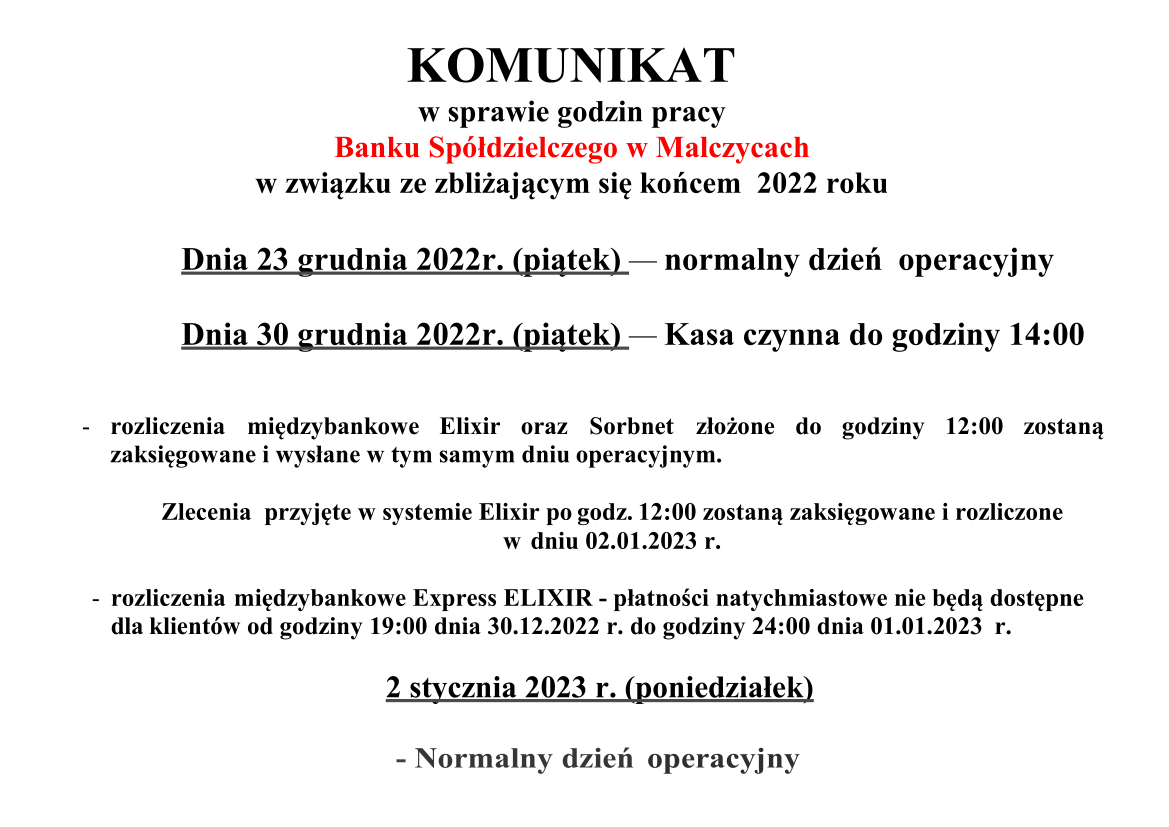 KOMUNIKAT
w sprawie godzin pracy
Banku Spółdzielczego w Malczycach
w związku ze zbliżającym się końcem 2022 roku

Dnia 23 grudnia 2022r. (piątek) — normalny dzień operacyjny

Dnia 30 grudnia 2022r. (piątek) — Kasa czynna do godziny 14:00

- rozliczenia międzybankowe Elixir oraz Sorbnet złożone do godziny 12:00 zostaną zaksięgowane i wysłane w tym samym dniu operacyjnym.

Zlecenia przyjęte w systemie Elixir po godz. 12:00 zostaną zaksięgowane i rozliczone w dniu 02.01.2023 r.

- rozliczenia międzybankowe Express ELIXIR - płatności natychmiastowe nie będą dostępne dla klientów od godziny 19:00 dnia 30.12.2022 r. do godziny 24:00 dnia 01.01.2023 r.

2 stycznia 2023 r. (poniedziałek)

- Normalny dzień operacyjny